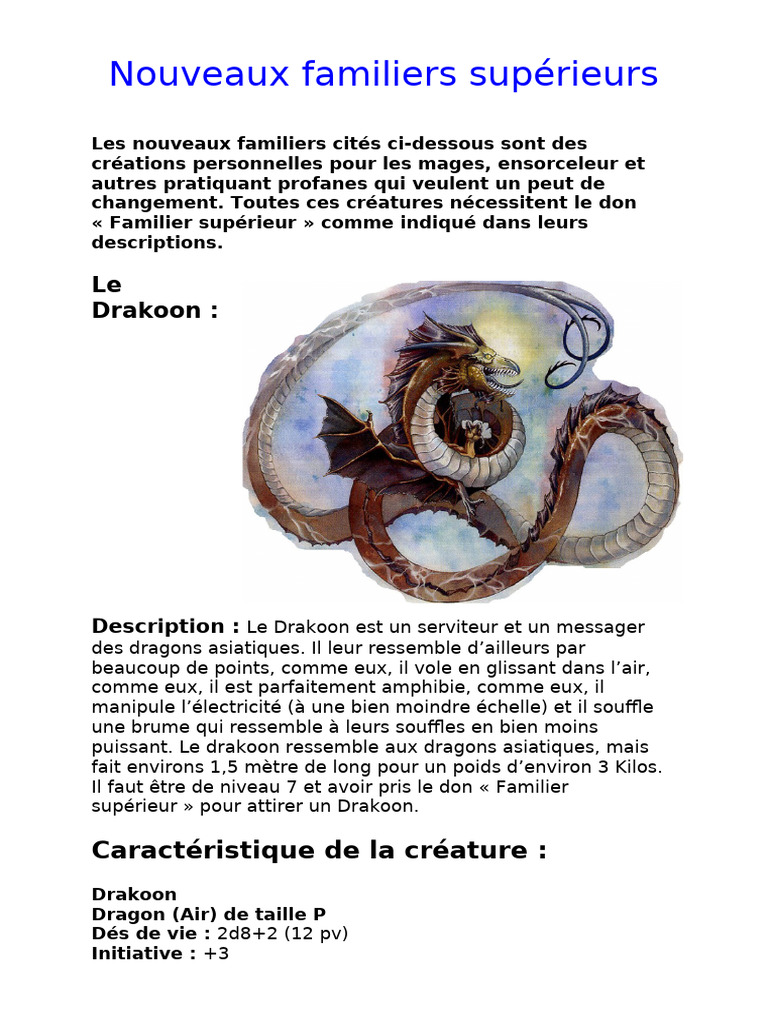 Nouveaux familiers supérieurs

Les nouveaux familiers cités ci-dessous sont des créations personnelles pour les mages, ensorceleur et autres pratiquant profanes qui veulent un peut de changement. Toutes ces créatures nécessitent le don « Familier supérieur » comme indiqué dans leurs descriptions.

Le Drakoon :

Description : Le Drakoon est un serviteur et un messager des dragons asiatiques. Il leur ressemble d'ailleurs par beaucoup de points, comme eux, il vole en glissant dans l'air, comme eux, il est parfaitement amphibie, comme eux, il manipule l'électricité (à une bien moindre échelle) et il souffle une brume qui ressemble à leurs souffles en bien moins puissant. Le drakoon ressemble aux dragons asiatiques, mais fait environs 1,5 mètre de long pour un poids d'environ 3 Kilos. Il faut être de niveau 7 et avoir pris le don « Familier supérieur » pour attirer un Drakoon.

Caractéristique de la créature :

Drakoon
Dragon (Air) de taille P
Dés de vie : 2d8+2 (12 pv)
Initiative : +3